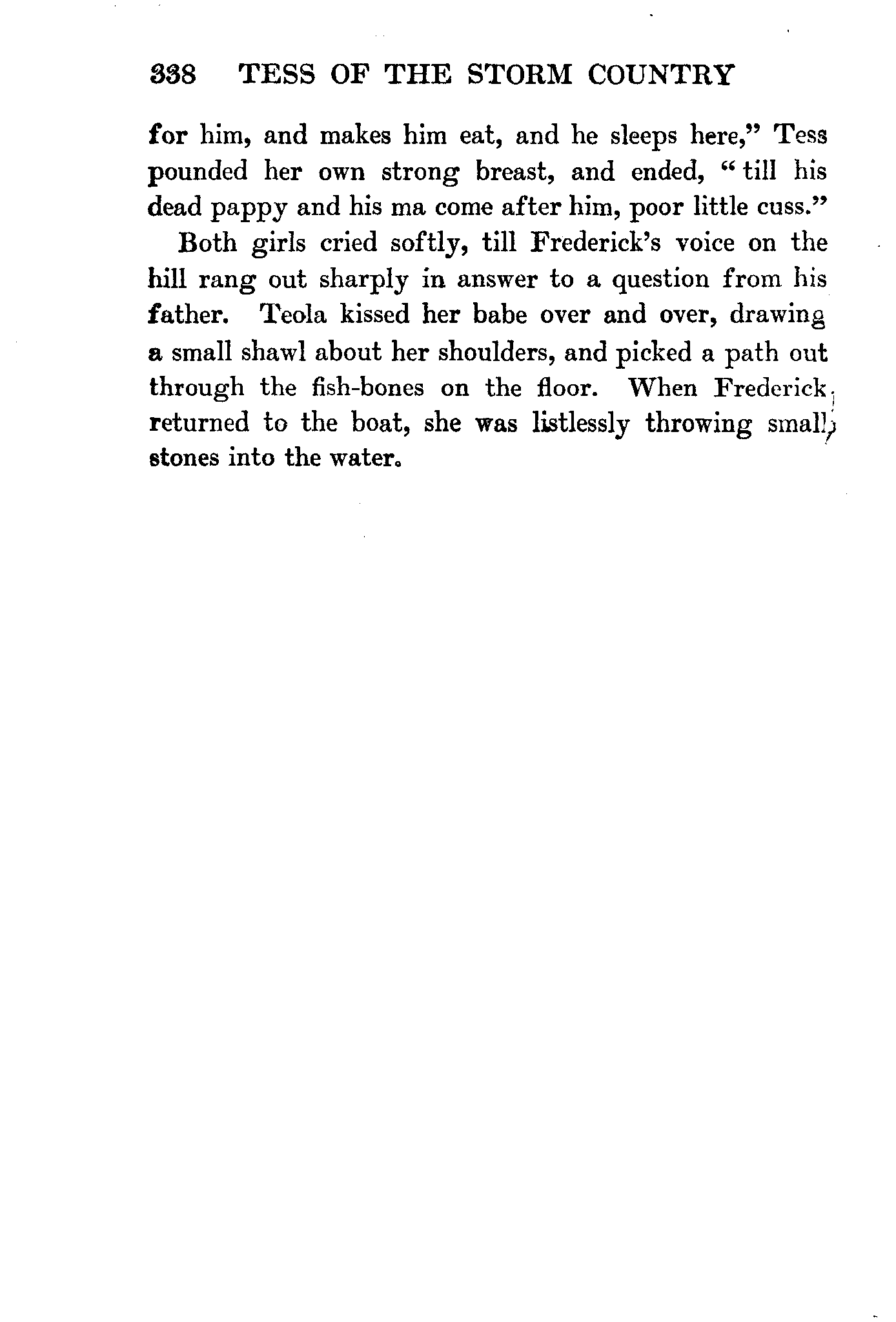 338 TESS OF THE STORM COUNTRY

for him, and makes him eat, and he sleeps here," Tess pounded her own strong breast, and ended, "till his dead pappy and his ma come after him, poor little cuss."

Both girls cried softly, till Frederick's voice on the hill rang out sharply in answer to a question from his father. Teola kissed her babe over and over, drawing a small shawl about her shoulders, and picked a path out through the fish-bones on the floor. When Frederick returned to the boat, she was listlessly throwing small stones into the water.